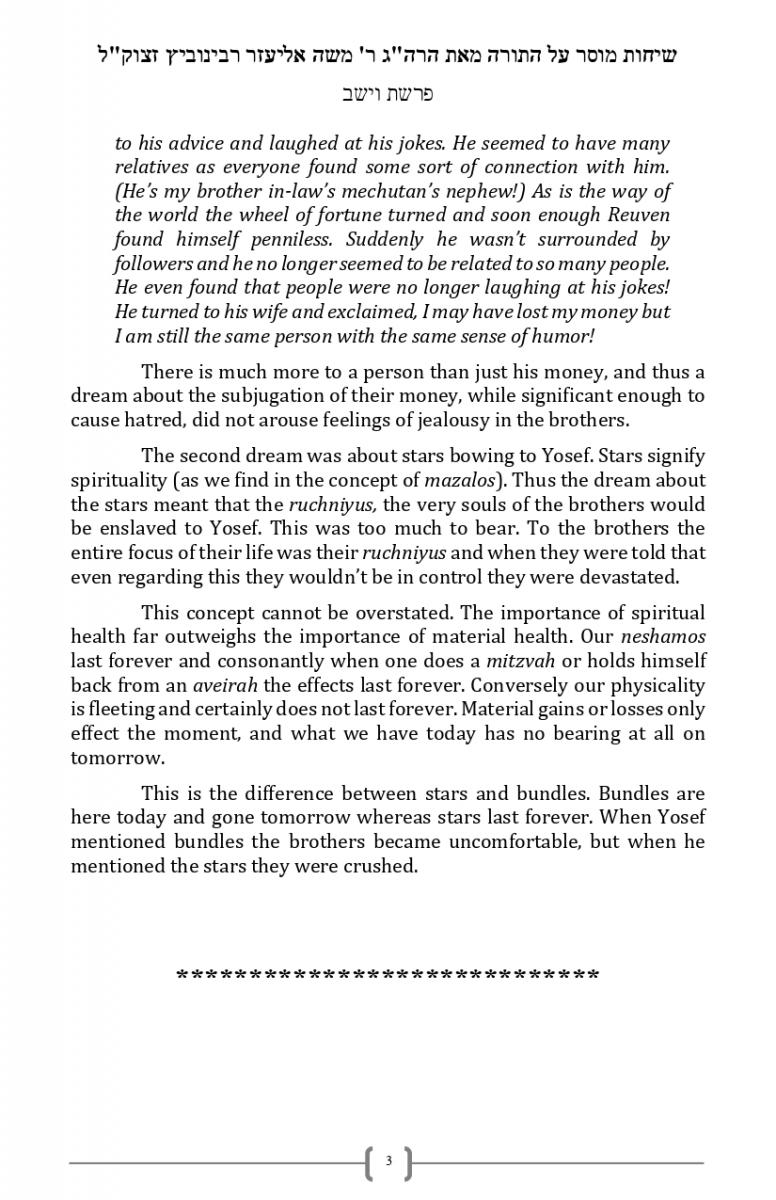 שיחות מוסר על התורה מאת הרה"ג ר' משה אליעזר רבינוביץ זצוק"ל

פרשת וישב

to his advice and laughed at his jokes. He seemed to have many relatives as everyone found some sort of connection with him. (He's my brother in-law's mechutan's nephew!) As is the way of the world the wheel of fortune turned and soon enough Reuven found himself penniless. Suddenly he wasn't surrounded by followers and he no longer seemed to be related to so many people. He even found that people were no longer laughing at his jokes! He turned to his wife and exclaimed, I may have lost my money but I am still the same person with the same sense of humor!

There is much more to a person than just his money, and thus a dream about the subjugation of their money, while significant enough to cause hatred, did not arouse feelings of jealousy in the brothers.

The second dream was about stars bowing to Yosef. Stars signify spirituality (as we find in the concept of mazalos). Thus the dream about the stars meant that the ruchniyus, the very souls of the brothers would be enslaved to Yosef. This was too much to bear. To the brothers the entire focus of their life was their ruchniyus and when they were told that even regarding this they wouldn't be in control they were devastated.

This concept cannot be overstated. The importance of spiritual health far outweighs the importance of material health. Our neshamos last forever and consonantly when one does a mitzvah or holds himself back from an aveirah the effects last forever. Conversely our physicality is fleeting and certainly does not last forever. Material gains or losses only effect the moment, and what we have today has no bearing at all on tomorrow.

This is the difference between stars and bundles. Bundles are here today and gone tomorrow whereas stars last forever. When Yosef mentioned bundles the brothers became uncomfortable, but when he mentioned the stars they were crushed.

******************************

3